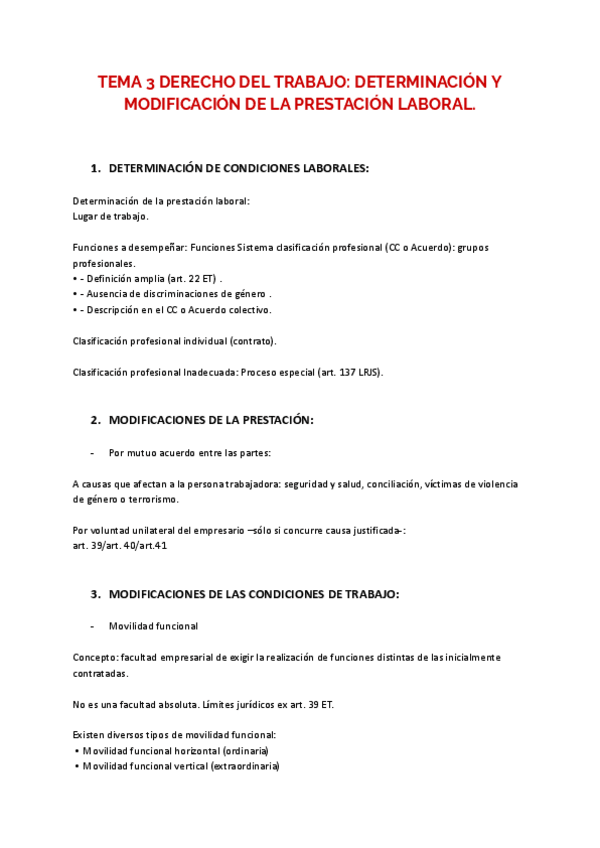 TEMA 3 DERECHO DEL TRABAJO: DETERMINACIÓN Y MODIFICACIÓN DE LA PRESTACIÓN LABORAL.

1. DETERMINACIÓN DE CONDICIONES LABORALES:

Determinación de la prestación laboral:
Lugar de trabajo.

Funciones a desempeñar: Funciones Sistema clasificación profesional (CC o Acuerdo): grupos profesionales.
• - Definición amplia (art. 22 ET) .
• - Ausencia de discriminaciones de género .
• - Descripción en el CC o Acuerdo colectivo.

Clasificación profesional individual (contrato).

Clasificación profesional Inadecuada: Proceso especial (art. 137 LRJS).

2. MODIFICACIONES DE LA PRESTACIÓN:

- Por mutuo acuerdo entre las partes:

A causas que afectan a la persona trabajadora: seguridad y salud, conciliación, víctimas de violencia de género o terrorismo.

Por voluntad unilateral del empresario –sólo si concurre causa justificada-:
art. 39/art. 40/art.41

3. MODIFICACIONES DE LAS CONDICIONES DE TRABAJO:

- Movilidad funcional

Concepto: facultad empresarial de exigir la realización de funciones distintas de las inicialmente contratadas.

No es una facultad absoluta. Límites jurídicos ex art. 39 ET.

Existen diversos tipos de movilidad funcional:
• Movilidad funcional horizontal (ordinaria)
• Movilidad funcional vertical (extraordinaria)